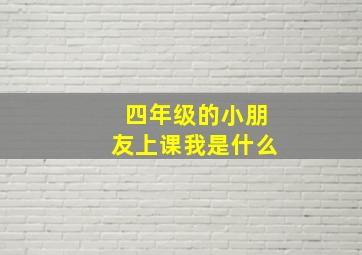 四年级的小朋友上课我是什么